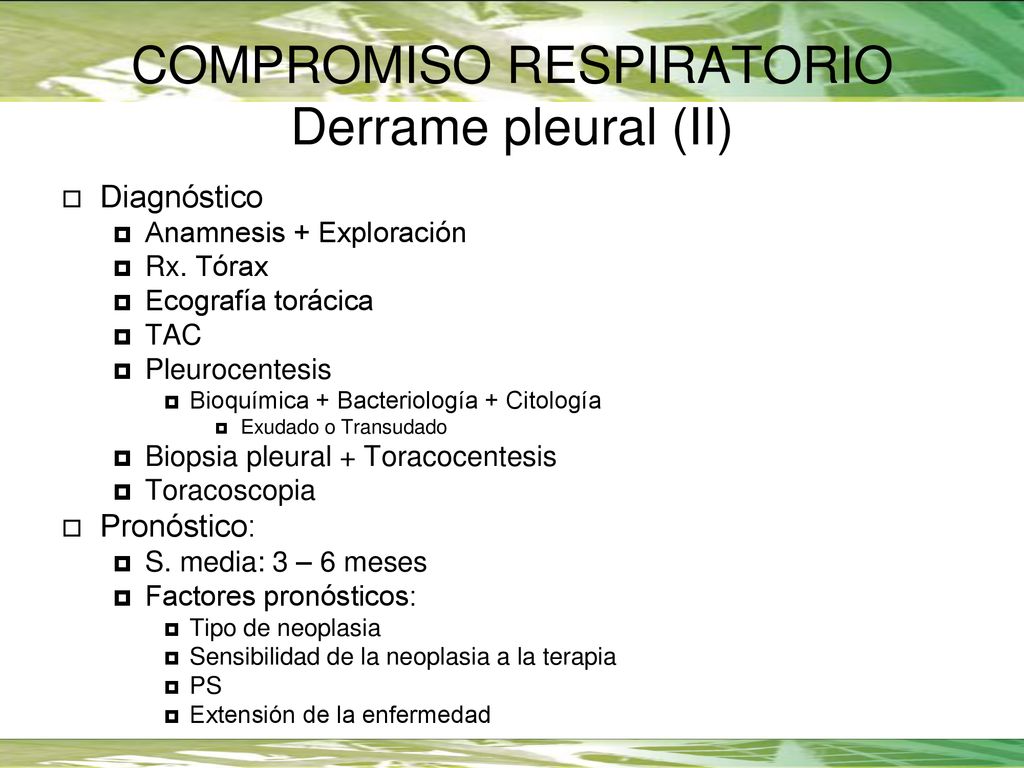 COMPROMISO RESPIRATORIO
Derrame pleural (II)

Diagnóstico
Anamnesis + Exploración
Rx. Tórax
Ecografía torácica
TAC
Pleurocentesis
Bioquímica + Bacteriología + Citología
Exudado o Transudado
Biopsia pleural + Toracocentesis
Toracoscopia
Pronóstico:
S. media: 3 – 6 meses
Factores pronósticos:
Tipo de neoplasia
Sensibilidad de la neoplasia a la terapia
PS
Extensión de la enfermedad